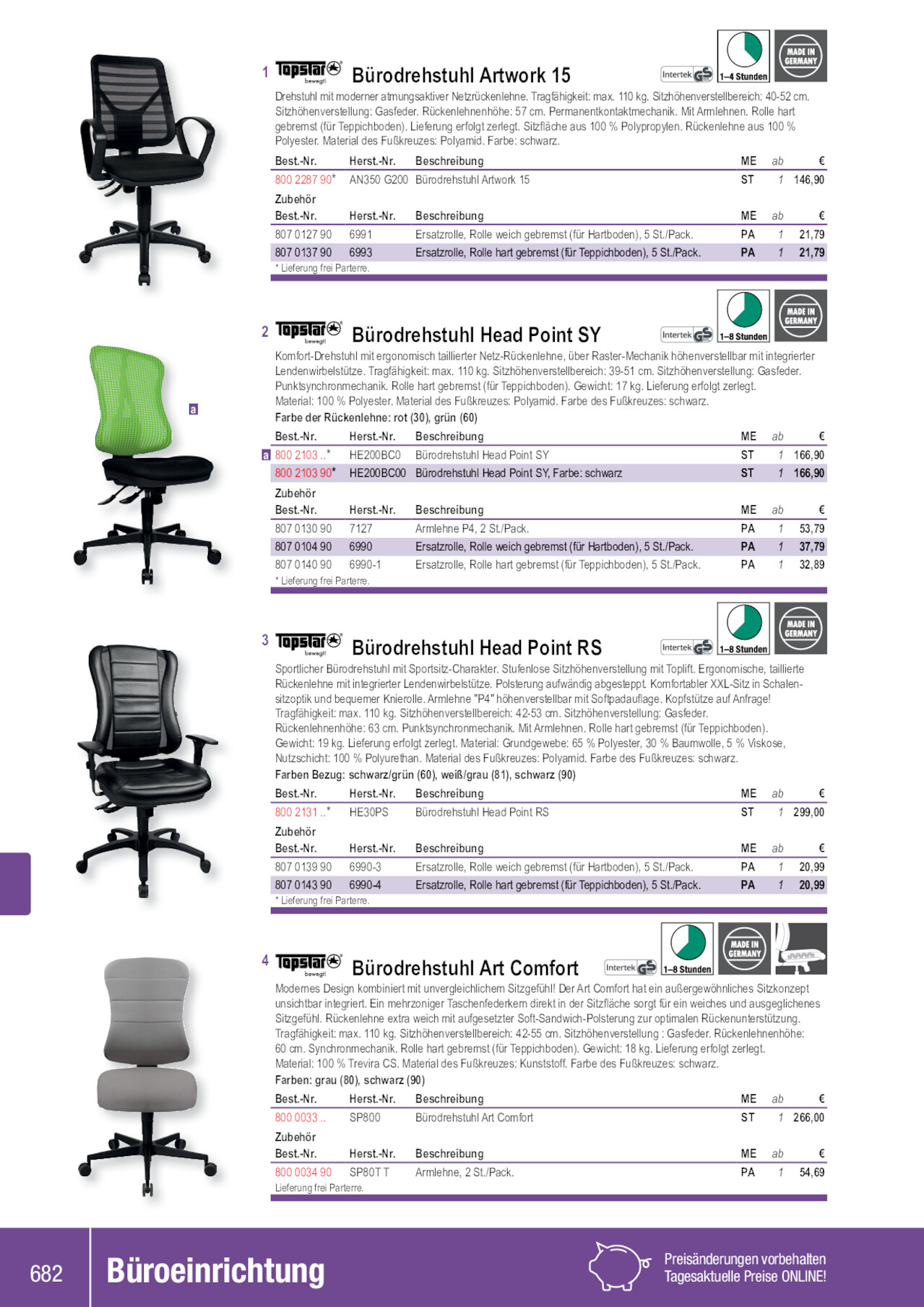 1 Topstar bewegt! Bürodrehstuhl Artwork 15

Intertek GS 1–4 Stunden MADE IN GERMANY

Drehstuhl mit moderner atmungsaktiver Netzrückenlehne. Tragfähigkeit: max. 110 kg. Sitzhöhenverstellbereich: 40-52 cm. Sitzhöhenverstellung: Gasfeder. Rückenlehnenhöhe: 57 cm. Permanentkontaktmechanik. Mit Armlehnen. Rolle hart gebremst (für Teppichboden). Lieferung erfolgt zerlegt. Sitzfläche aus 100 % Polypropylen. Rückenlehne aus 100 % Polyester. Material des Fußkreuzes: Polyamid. Farbe: schwarz.

| Best.-Nr. | Herst.-Nr. | Beschreibung | ME | ab | € |
|---|---|---|---|---|---|
| 800 2287 90* | AN350 G200 | Bürodrehstuhl Artwork 15 | ST | 1 | 146,90 |

Zubehör

| Best.-Nr. | Herst.-Nr. | Beschreibung | ME | ab | € |
|---|---|---|---|---|---|
| 807 0127 90 | 6991 | Ersatzrolle, Rolle weich gebremst (für Hartboden), 5 St./Pack. | PA | 1 | 21,79 |
| 807 0137 90 | 6993 | Ersatzrolle, Rolle hart gebremst (für Teppichboden), 5 St./Pack. | PA | 1 | 21,79 |

* Lieferung frei Parterre.

2 Topstar bewegt! Bürodrehstuhl Head Point SY

Intertek GS 1–8 Stunden MADE IN GERMANY

a

Komfort-Drehstuhl mit ergonomisch taillierter Netz-Rückenlehne, über Raster-Mechanik höhenverstellbar mit integrierter Lendenwirbelstütze. Tragfähigkeit: max. 110 kg. Sitzhöhenverstellbereich: 39-51 cm. Sitzhöhenverstellung: Gasfeder. Punktsynchronmechanik. Rolle hart gebremst (für Teppichboden). Gewicht: 17 kg. Lieferung erfolgt zerlegt. Material: 100 % Polyester. Material des Fußkreuzes: Polyamid. Farbe des Fußkreuzes: schwarz.
Farbe der Rückenlehne: rot (30), grün (60)

| Best.-Nr. | Herst.-Nr. | Beschreibung | ME | ab | € |
|---|---|---|---|---|---|
| a 800 2103 ..* | HE200BC0 | Bürodrehstuhl Head Point SY | ST | 1 | 166,90 |
| 800 2103 90* | HE200BC00 | Bürodrehstuhl Head Point SY, Farbe: schwarz | ST | 1 | 166,90 |

Zubehör

| Best.-Nr. | Herst.-Nr. | Beschreibung | ME | ab | € |
|---|---|---|---|---|---|
| 807 0130 90 | 7127 | Armlehne P4, 2 St./Pack. | PA | 1 | 53,79 |
| 807 0104 90 | 6990 | Ersatzrolle, Rolle weich gebremst (für Hartboden), 5 St./Pack. | PA | 1 | 37,79 |
| 807 0140 90 | 6990-1 | Ersatzrolle, Rolle hart gebremst (für Teppichboden), 5 St./Pack. | PA | 1 | 32,89 |

* Lieferung frei Parterre.

3 Topstar bewegt! Bürodrehstuhl Head Point RS

Intertek GS 1–8 Stunden MADE IN GERMANY

Sportlicher Bürodrehstuhl mit Sportsitz-Charakter. Stufenlose Sitzhöhenverstellung mit Toplift. Ergonomische, taillierte Rückenlehne mit integrierter Lendenwirbelstütze. Polsterung aufwändig abgesteppt. Komfortabler XXL-Sitz in Schalensitzoptik und bequemer Knierolle. Armlehne "P4" höhenverstellbar mit Softpadauflage. Kopfstütze auf Anfrage! Tragfähigkeit: max. 110 kg. Sitzhöhenverstellbereich: 42-53 cm. Sitzhöhenverstellung: Gasfeder. Rückenlehnenhöhe: 63 cm. Punktsynchronmechanik. Mit Armlehnen. Rolle hart gebremst (für Teppichboden). Gewicht: 19 kg. Lieferung erfolgt zerlegt. Material: Grundgewebe: 65 % Polyester, 30 % Baumwolle, 5 % Viskose, Nutzschicht: 100 % Polyurethan. Material des Fußkreuzes: Polyamid. Farbe des Fußkreuzes: schwarz.
Farben Bezug: schwarz/grün (60), weiß/grau (81), schwarz (90)

| Best.-Nr. | Herst.-Nr. | Beschreibung | ME | ab | € |
|---|---|---|---|---|---|
| 800 2131 ..* | HE30PS | Bürodrehstuhl Head Point RS | ST | 1 | 299,00 |

Zubehör

| Best.-Nr. | Herst.-Nr. | Beschreibung | ME | ab | € |
|---|---|---|---|---|---|
| 807 0139 90 | 6990-3 | Ersatzrolle, Rolle weich gebremst (für Hartboden), 5 St./Pack. | PA | 1 | 20,99 |
| 807 0143 90 | 6990-4 | Ersatzrolle, Rolle hart gebremst (für Teppichboden), 5 St./Pack. | PA | 1 | 20,99 |

* Lieferung frei Parterre.

4 Topstar bewegt! Bürodrehstuhl Art Comfort

Intertek GS 1–8 Stunden MADE IN GERMANY

Modernes Design kombiniert mit unvergleichlichem Sitzgefühl! Der Art Comfort hat ein außergewöhnliches Sitzkonzept unsichtbar integriert. Ein mehrzoniger Taschenfederkern direkt in der Sitzfläche sorgt für ein weiches und ausgeglichenes Sitzgefühl. Rückenlehne extra weich mit aufgesetzter Soft-Sandwich-Polsterung zur optimalen Rückenunterstützung. Tragfähigkeit: max. 110 kg. Sitzhöhenverstellbereich: 42-55 cm. Sitzhöhenverstellung : Gasfeder. Rückenlehnenhöhe: 60 cm. Synchronmechanik. Rolle hart gebremst (für Teppichboden). Gewicht: 18 kg. Lieferung erfolgt zerlegt. Material: 100 % Trevira CS. Material des Fußkreuzes: Kunststoff. Farbe des Fußkreuzes: schwarz.
Farben: grau (80), schwarz (90)

| Best.-Nr. | Herst.-Nr. | Beschreibung | ME | ab | € |
|---|---|---|---|---|---|
| 800 0033 .. | SP800 | Bürodrehstuhl Art Comfort | ST | 1 | 266,00 |

Zubehör

| Best.-Nr. | Herst.-Nr. | Beschreibung | ME | ab | € |
|---|---|---|---|---|---|
| 800 0034 90 | SP80T T | Armlehne, 2 St./Pack. | PA | 1 | 54,69 |

Lieferung frei Parterre.

682 Büroeinrichtung

Preisänderungen vorbehalten
Tagesaktuelle Preise ONLINE!